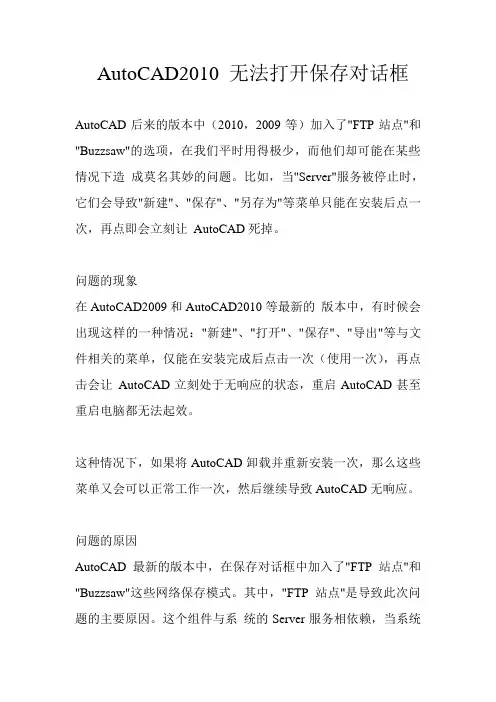 AutoCAD2010 无法打开保存对话框

AutoCAD 后来的版本中（2010，2009 等）加入了"FTP 站点"和"Buzzsaw"的选项，在我们平时用得极少，而他们却可能在某些情况下造 成莫名其妙的问题。比如，当"Server"服务被停止时，它们会导致"新建"、"保存"、"另存为"等菜单只能在安装后点一次，再点即会立刻让 AutoCAD 死掉。

问题的现象
在 AutoCAD2009 和 AutoCAD2010 等最新的 版本中，有时候会出现这样的一种情况："新建"、"打开"、"保存"、"导出"等与文件相关的菜单，仅能在安装完成后点击一次（使用一次），再点击会让 AutoCAD 立刻处于无响应的状态，重启 AutoCAD 甚至重启电脑都无法起效。

这种情况下，如果将 AutoCAD 卸载并重新安装一次，那么这些菜单又会可以正常工作一次，然后继续导致 AutoCAD 无响应。

问题的原因
AutoCAD 最新的版本中，在保存对话框中加入了"FTP 站点"和"Buzzsaw"这些网络保存模式。其中，"FTP 站点"是导致此次问题的主要原因。这个组件与系 统的 Server 服务相依赖，当系统